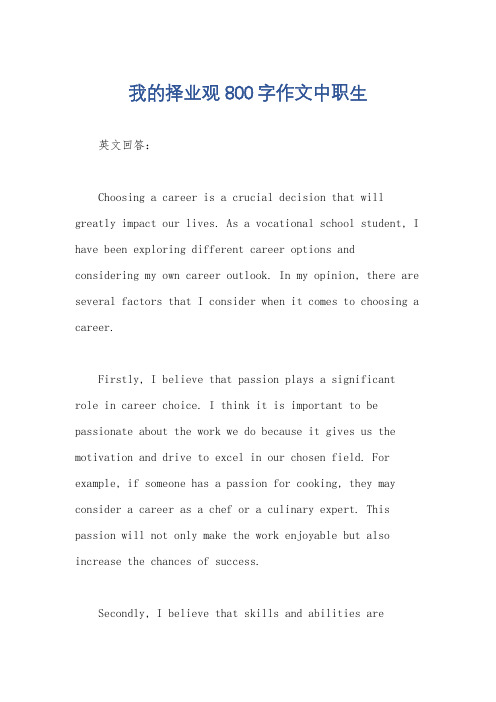 我的择业观800字作文中职生

英文回答：

Choosing a career is a crucial decision that will greatly impact our lives. As a vocational school student, I have been exploring different career options and considering my own career outlook. In my opinion, there are several factors that I consider when it comes to choosing a career.

Firstly, I believe that passion plays a significant role in career choice. I think it is important to be passionate about the work we do because it gives us the motivation and drive to excel in our chosen field. For example, if someone has a passion for cooking, they may consider a career as a chef or a culinary expert. This passion will not only make the work enjoyable but also increase the chances of success.

Secondly, I believe that skills and abilities are